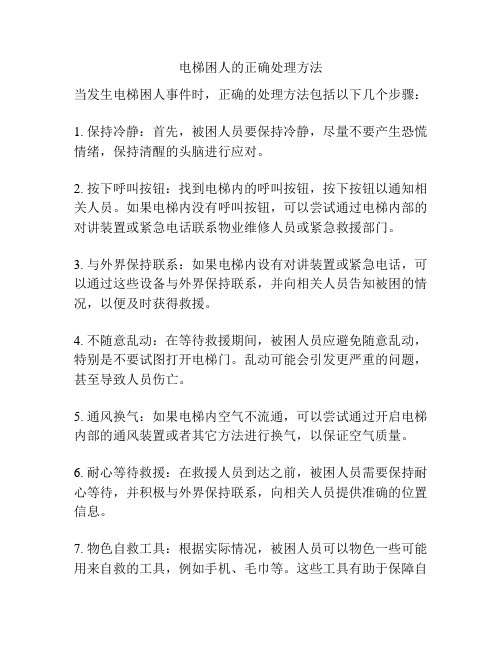 电梯困人的正确处理方法

当发生电梯困人事件时，正确的处理方法包括以下几个步骤：

1. 保持冷静：首先，被困人员要保持冷静，尽量不要产生恐慌情绪，保持清醒的头脑进行应对。

2. 按下呼叫按钮：找到电梯内的呼叫按钮，按下按钮以通知相关人员。如果电梯内没有呼叫按钮，可以尝试通过电梯内部的对讲装置或紧急电话联系物业维修人员或紧急救援部门。

3. 与外界保持联系：如果电梯内设有对讲装置或紧急电话，可以通过这些设备与外界保持联系，并向相关人员告知被困的情况，以便及时获得救援。

4. 不随意乱动：在等待救援期间，被困人员应避免随意乱动，特别是不要试图打开电梯门。乱动可能会引发更严重的问题，甚至导致人员伤亡。

5. 通风换气：如果电梯内空气不流通，可以尝试通过开启电梯内部的通风装置或者其它方法进行换气，以保证空气质量。

6. 耐心等待救援：在救援人员到达之前，被困人员需要保持耐心等待，并积极与外界保持联系，向相关人员提供准确的位置信息。

7. 物色自救工具：根据实际情况，被困人员可以物色一些可能用来自救的工具，例如手机、毛巾等。这些工具有助于保障自